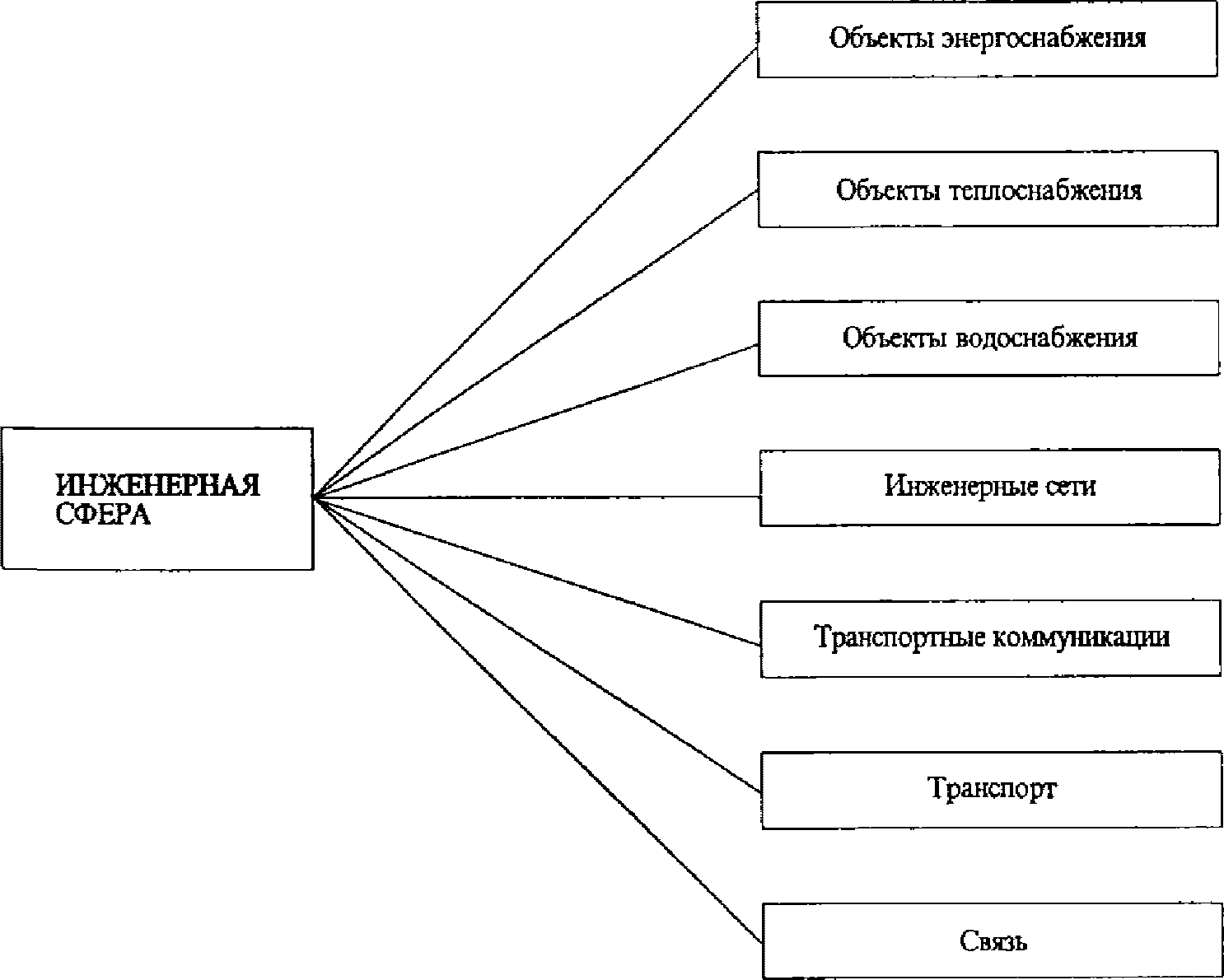 ИНЖЕНЕРНАЯ СФЕРА

Объекты энергоснабжения

Объекты теплоснабжения

Объекты водоснабжения

Инженерные сети

Транспортные коммуникации

Транспорт

Связь